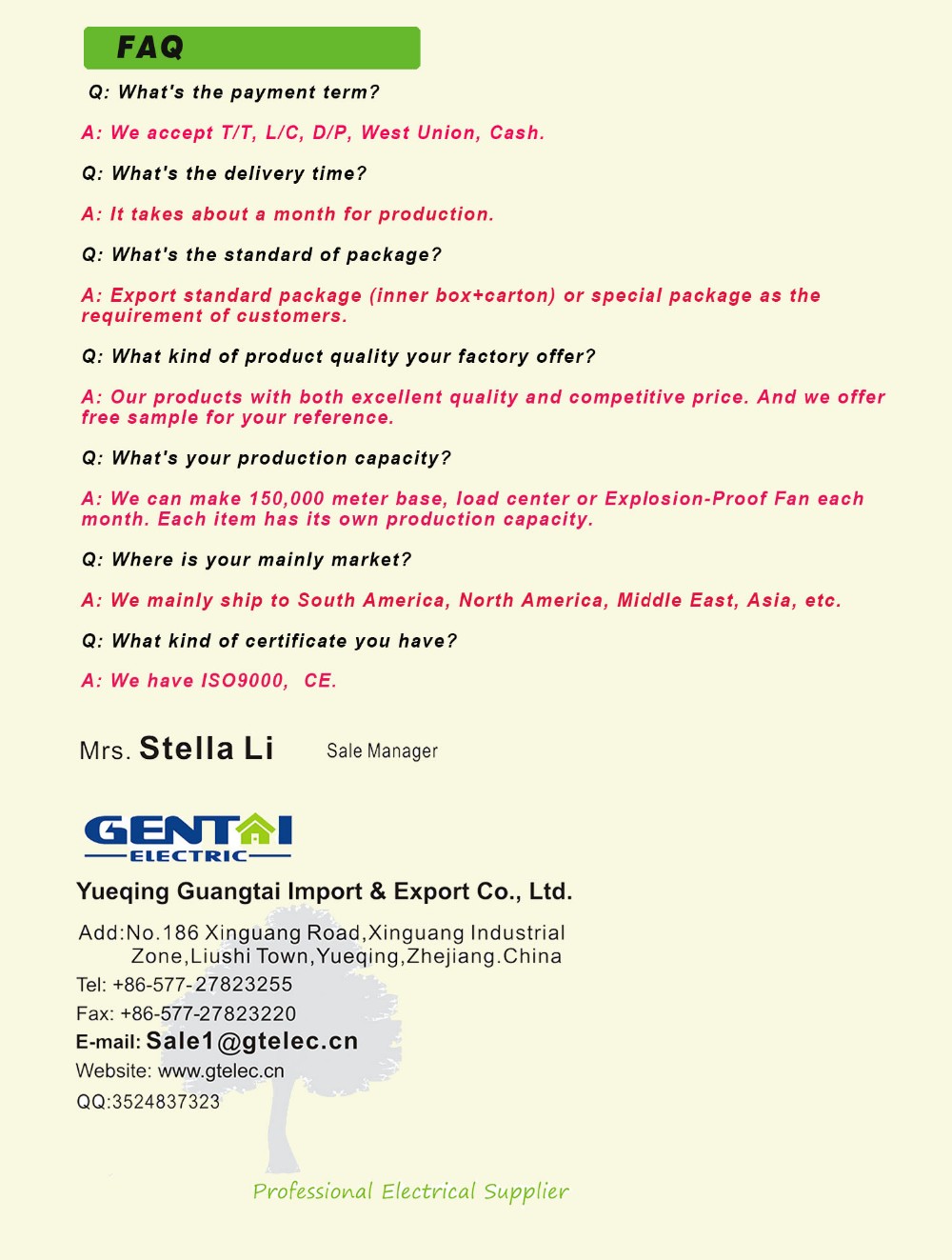 FAQ

Q: What's the payment term?

A: We accept T/T, L/C, D/P, West Union, Cash.

Q: What's the delivery time?

A: It takes about a month for production.

Q: What's the standard of package?

A: Export standard package (inner box+carton) or special package as the requirement of customers.

Q: What kind of product quality your factory offer?

A: Our products with both excellent quality and competitive price. And we offer free sample for your reference.

Q: What's your production capacity?

A: We can make 150,000 meter base, load center or Explosion-Proof Fan each month. Each item has its own production capacity.

Q: Where is your mainly market?

A: We mainly ship to South America, North America, Middle East, Asia, etc.

Q: What kind of certificate you have?

A: We have ISO9000, CE.

Mrs. Stella Li Sale Manager

GENTAI ELECTRIC

Yueqing Guangtai Import & Export Co., Ltd.

Add:No.186 Xinguang Road,Xinguang Industrial Zone,Liushi Town,Yueqing,Zhejiang.China
Tel: +86-577-27823255
Fax: +86-577-27823220
E-mail: Sale1@gtelec.cn
Website: www.gtelec.cn
QQ:3524837323

Professional Electrical Supplier